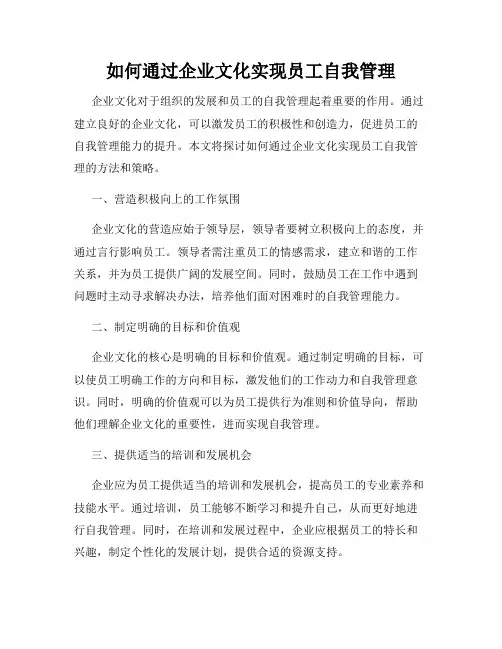 如何通过企业文化实现员工自我管理

企业文化对于组织的发展和员工的自我管理起着重要的作用。通过建立良好的企业文化，可以激发员工的积极性和创造力，促进员工的自我管理能力的提升。本文将探讨如何通过企业文化实现员工自我管理的方法和策略。

一、营造积极向上的工作氛围

企业文化的营造应始于领导层，领导者要树立积极向上的态度，并通过言行影响员工。领导者需注重员工的情感需求，建立和谐的工作关系，并为员工提供广阔的发展空间。同时，鼓励员工在工作中遇到问题时主动寻求解决办法，培养他们面对困难时的自我管理能力。

二、制定明确的目标和价值观

企业文化的核心是明确的目标和价值观。通过制定明确的目标，可以使员工明确工作的方向和目标，激发他们的工作动力和自我管理意识。同时，明确的价值观可以为员工提供行为准则和价值导向，帮助他们理解企业文化的重要性，进而实现自我管理。

三、提供适当的培训和发展机会

企业应为员工提供适当的培训和发展机会，提高员工的专业素养和技能水平。通过培训，员工能够不断学习和提升自己，从而更好地进行自我管理。同时，在培训和发展过程中，企业应根据员工的特长和兴趣，制定个性化的发展计划，提供合适的资源支持。